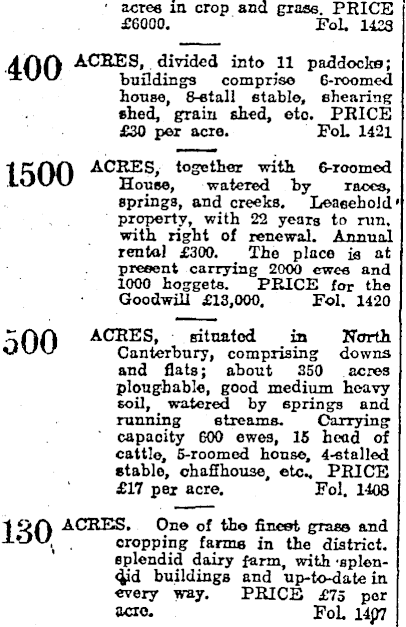 acres in crop and grass. PRICE £6000. Fol. 1423

400 ACRES, divided into 11 paddocks; buildings comprise 6-roomed house, 8-stall stable, shearing shed, grain shed, etc. PRICE £30 per acre. Fol. 1421

1500 ACRES, together with 6-roomed House, watered by races, springs, and creeks. Leasehold property, with 22 years to run, with right of renewal. Annual rental £300. The place is at present carrying 2000 ewes and 1000 hoggets. PRICE for the Goodwill £13,000. Fol. 1420

500 ACRES, situated in North Canterbury, comprising downs and flats; about 350 acres ploughable, good medium heavy soil, watered by springs and running streams. Carrying capacity 600 ewes, 15 head of cattle, 5-roomed house, 4-stalled stable, chaffhouse, etc., PRICE £17 per acre. Fol. 1408

130 ACRES. One of the finest grass and cropping farms in the district. splendid dairy farm, with splendid buildings and up-to-date in every way. PRICE £75 per acre. Fol. 1407